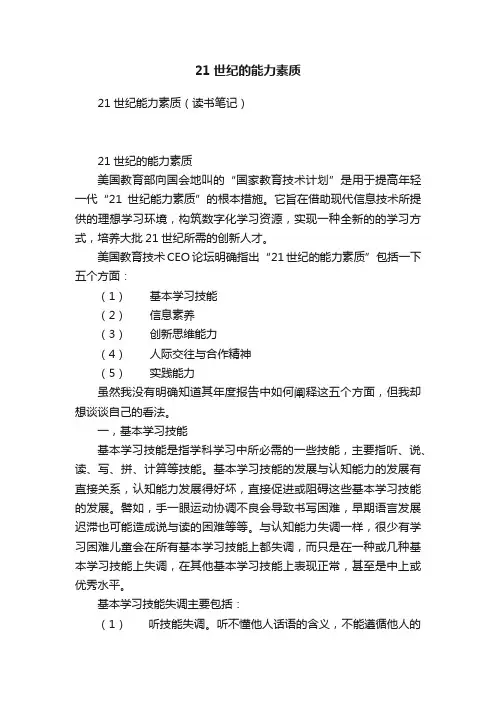 21 世纪的能力素质

21 世纪能力素质（读书笔记）

21 世纪的能力素质

美国教育部向国会地叫的“国家教育技术计划”是用于提高年轻一代“21 世纪能力素质”的根本措施。它旨在借助现代信息技术所提供的理想学习环境，构筑数字化学习资源，实现一种全新的的学习方式，培养大批 21 世纪所需的创新人才。

美国教育技术 CEO 论坛明确指出“21 世纪的能力素质”包括一下五个方面：

（1）　基本学习技能

（2）　信息素养

（3）　创新思维能力

（4）　人际交往与合作精神

（5）　实践能力

虽然我没有明确知道其年度报告中如何阐释这五个方面，但我却想谈谈自己的看法。

一，基本学习技能

基本学习技能是指学科学习中所必需的一些技能，主要指听、说、读、写、拼、计算等技能。基本学习技能的发展与认知能力的发展有直接关系，认知能力发展得好坏，直接促进或阻碍这些基本学习技能的发展。譬如，手一眼运动协调不良会导致书写困难，早期语言发展迟滞也可能造成说与读的困难等等。与认知能力失调一样，很少有学习困难儿童会在所有基本学习技能上都失调，而只是在一种或几种基本学习技能上失调，在其他基本学习技能上表现正常，甚至是中上或优秀水平。

基本学习技能失调主要包括：

（1）　听技能失调。听不懂他人话语的含义，不能遵循他人的